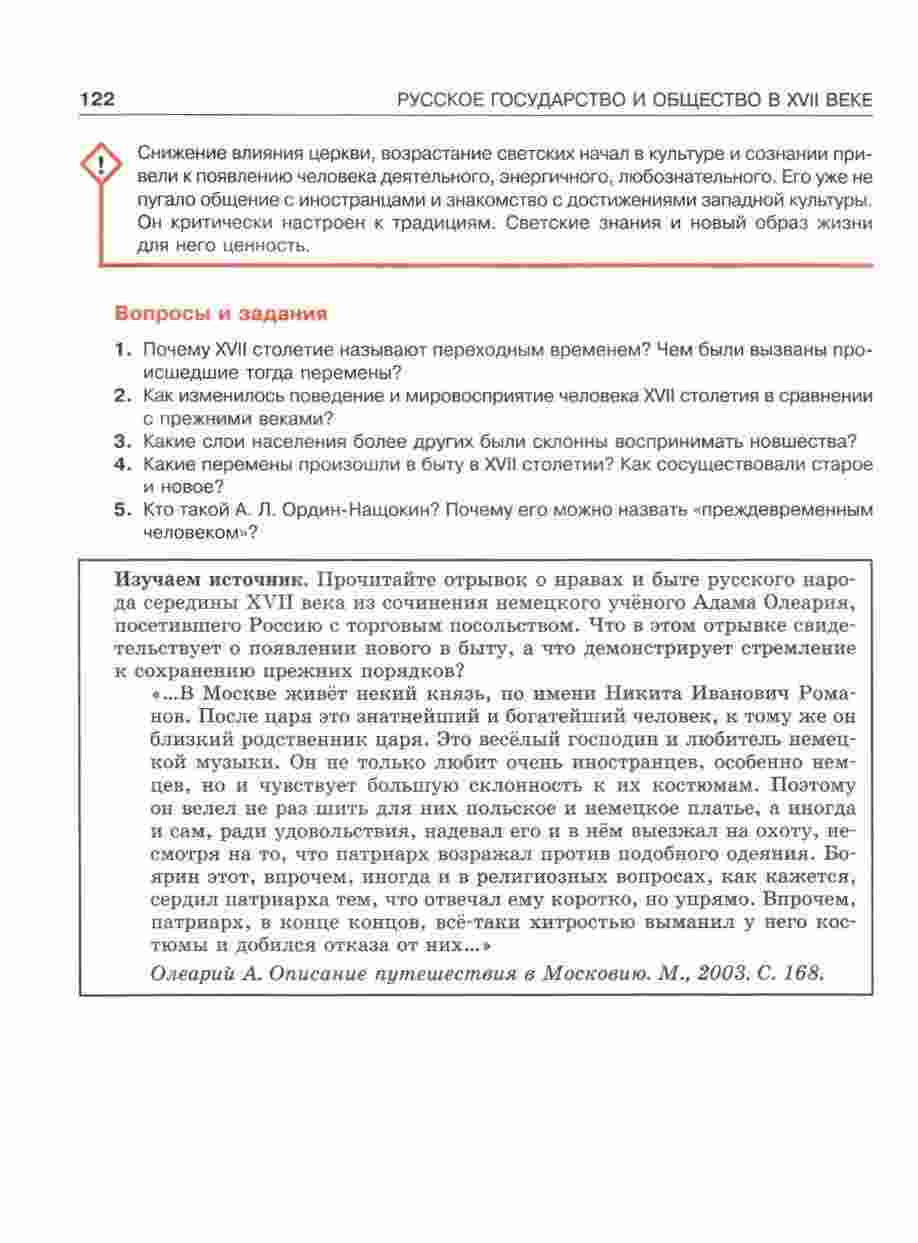 122 РУССКОЕ ГОСУДАРСТВО И ОБЩЕСТВО В XVII ВЕКЕ

!

Снижение влияния церкви, возрастание светских начал в культуре и сознании привели к появлению человека деятельного, энергичного, любознательного. Его уже не пугало общение с иностранцами и знакомство с достижениями западной культуры. Он критически настроен к традициям. Светские знания и новый образ жизни для него ценность.

Вопросы и задания

1. Почему XVII столетие называют переходным временем? Чем были вызваны происшедшие тогда перемены?
2. Как изменилось поведение и мировосприятие человека XVII столетия в сравнении с прежними веками?
3. Какие слои населения более других были склонны воспринимать новшества?
4. Какие перемены произошли в быту в XVII столетии? Как сосуществовали старое и новое?
5. Кто такой А. Л. Ордин-Нащокин? Почему его можно назвать «преждевременным человеком»?

Изучаем источник. Прочитайте отрывок о нравах и быте русского народа середины XVII века из сочинения немецкого учёного Адама Олеария, посетившего Россию с торговым посольством. Что в этом отрывке свидетельствует о появлении нового в быту, а что демонстрирует стремление к сохранению прежних порядков?

«...В Москве живёт некий князь, по имени Никита Иванович Романов. После царя это знатнейший и богатейший человек, к тому же он близкий родственник царя. Это весёлый господин и любитель немецкой музыки. Он не только любит очень иностранцев, особенно немцев, но и чувствует большую склонность к их костюмам. Поэтому он велел не раз шить для них польское и немецкое платье, а иногда и сам, ради удовольствия, надевал его и в нём выезжал на охоту, несмотря на то, что патриарх возражал против подобного одеяния. Боярин этот, впрочем, иногда и в религиозных вопросах, как кажется, сердил патриарха тем, что отвечал ему коротко, но упрямо. Впрочем, патриарх, в конце концов, всё-таки хитростью выманил у него костюмы и добился отказа от них...»

Олеарий А. Описание путешествия в Московию. М., 2003. С. 168.